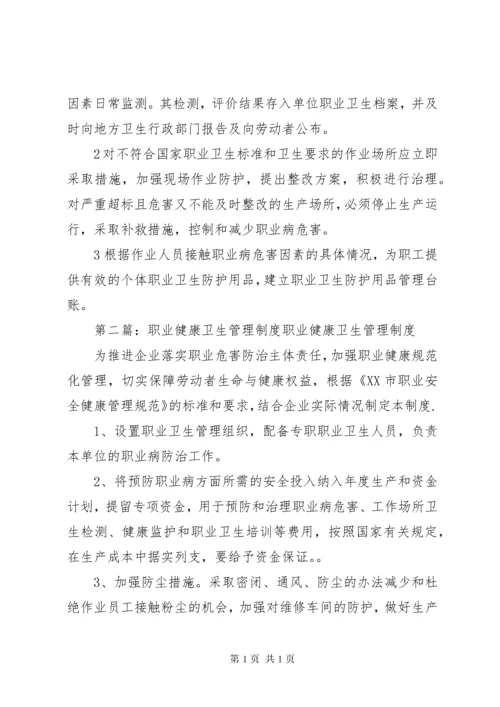 因素日常监测。其检测，评价结果存入单位职业卫生档案，并及时向地方卫生行政部门报告及向劳动者公布。

2对不符合国家职业卫生标准和卫生要求的作业场所应立即采取措施，加强现场作业防护，提出整改方案，积极进行治理。对严重超标且危害又不能及时整改的生产场所，必须停止生产运行，采取补救措施，控制和减少职业病危害。

3根据作业人员接触职业病危害因素的具体情况，为职工提供有效的个体职业卫生防护用品，建立职业卫生防护用品管理台账。

第二篇：职业健康卫生管理制度职业健康卫生管理制度

为推进企业落实职业危害防治主体责任，加强职业健康规范化管理，切实保障劳动者生命与健康权益，根据《XX市职业安全健康管理规范》的标准和要求，结合企业实际情况制定本制度.

1、设置职业卫生管理组织，配备专职职业卫生人员，负责本单位的职业病防治工作。

2、将预防职业病方面所需的安全投入纳入年度生产和资金计划，提留专项资金，用于预防和治理职业病危害、工作场所卫生检测、健康监护和职业卫生培训等费用，按照国家有关规定，在生产成本中据实列支，要给予资金保证。。

3、加强防尘措施。采取密闭、通风、防尘的办法减少和杜绝作业员工接触粉尘的机会，加强对维修车间的防护，做好生产

第1页 共1页